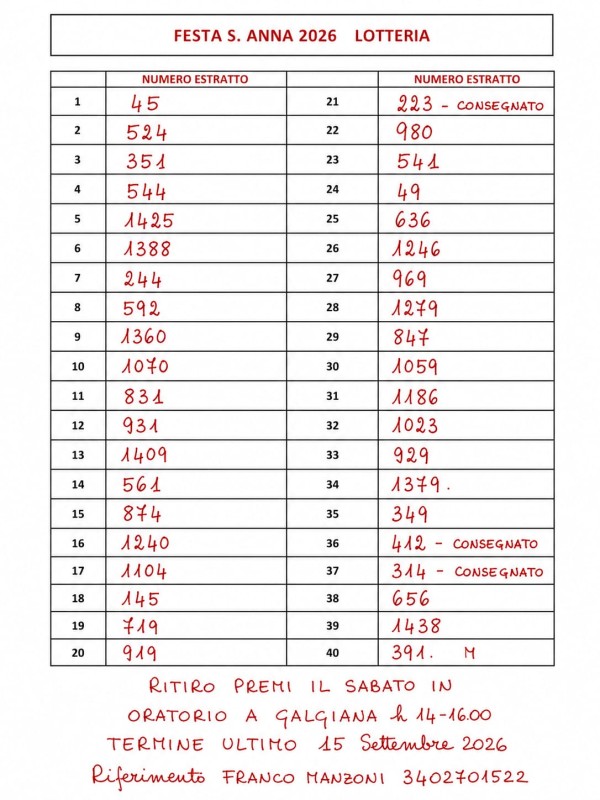 FESTA S. ANNA 2026 LOTTERIA

|  | NUMERO ESTRATTO |  | NUMERO ESTRATTO |
|---|---|---|---|
| 1 | 45 | 21 | 223 - CONSEGNATO |
| 2 | 524 | 22 | 980 |
| 3 | 351 | 23 | 541 |
| 4 | 544 | 24 | 49 |
| 5 | 1425 | 25 | 636 |
| 6 | 1388 | 26 | 1246 |
| 7 | 244 | 27 | 969 |
| 8 | 592 | 28 | 1279 |
| 9 | 1360 | 29 | 847 |
| 10 | 1070 | 30 | 1059 |
| 11 | 831 | 31 | 1186 |
| 12 | 931 | 32 | 1023 |
| 13 | 1409 | 33 | 929 |
| 14 | 561 | 34 | 1379. |
| 15 | 874 | 35 | 349 |
| 16 | 1240 | 36 | 412 - CONSEGNATO |
| 17 | 1104 | 37 | 314 - CONSEGNATO |
| 18 | 145 | 38 | 656 |
| 19 | 719 | 39 | 1438 |
| 20 | 919 | 40 | 391. M |

RITIRO PREMI IL SABATO IN
ORATORIO A GALGIANA h 14-16.00
TERMINE ULTIMO 15 Settembre 2026
Riferimento FRANCO MANZONI 3402701522